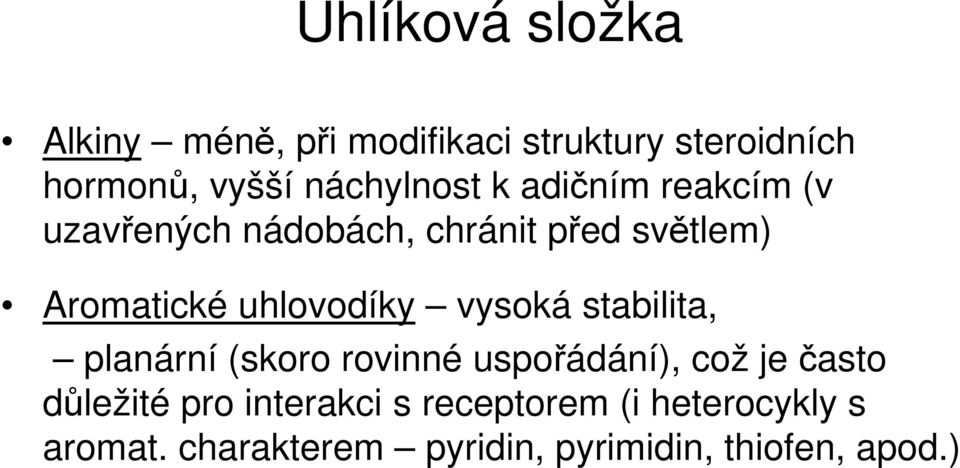 Uhlíková složka

• Alkiny – méně, při modifikaci struktury steroidních hormonů, vyšší náchylnost k adičním reakcím (v uzavřených nádobách, chránit před světlem)

• Aromatické uhlovodíky – vysoká stabilita,
– planární (skoro rovinné uspořádání), což je často důležité pro interakci s receptorem (i heterocykly s aromat. charakterem – pyridin, pyrimidin, thiofen, apod.)